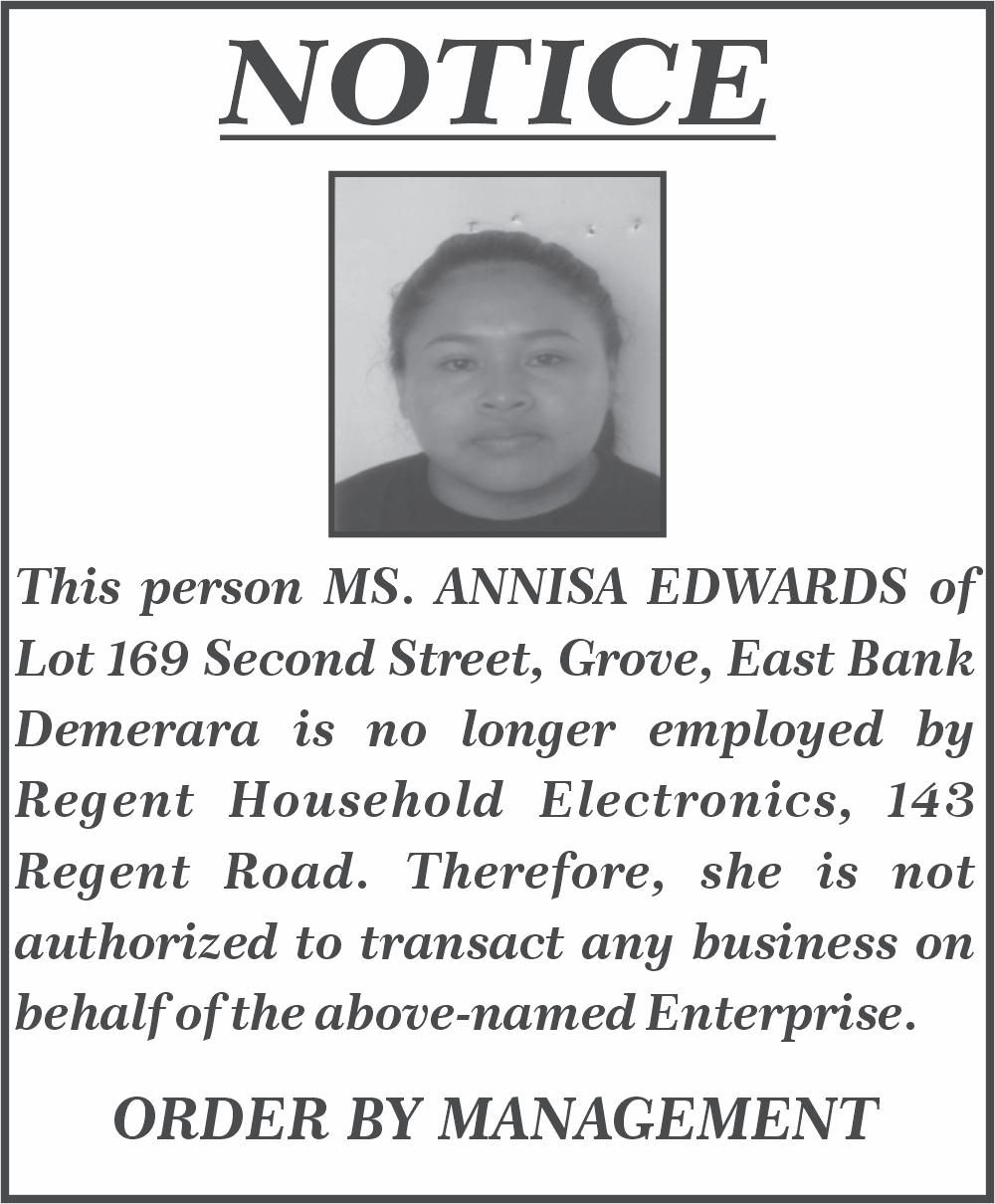 NOTICE

This person MS. ANNISA EDWARDS of Lot 169 Second Street, Grove, East Bank Demerara is no longer employed by Regent Household Electronics, 143 Regent Road. Therefore, she is not authorized to transact any business on behalf of the above-named Enterprise.

ORDER BY MANAGEMENT